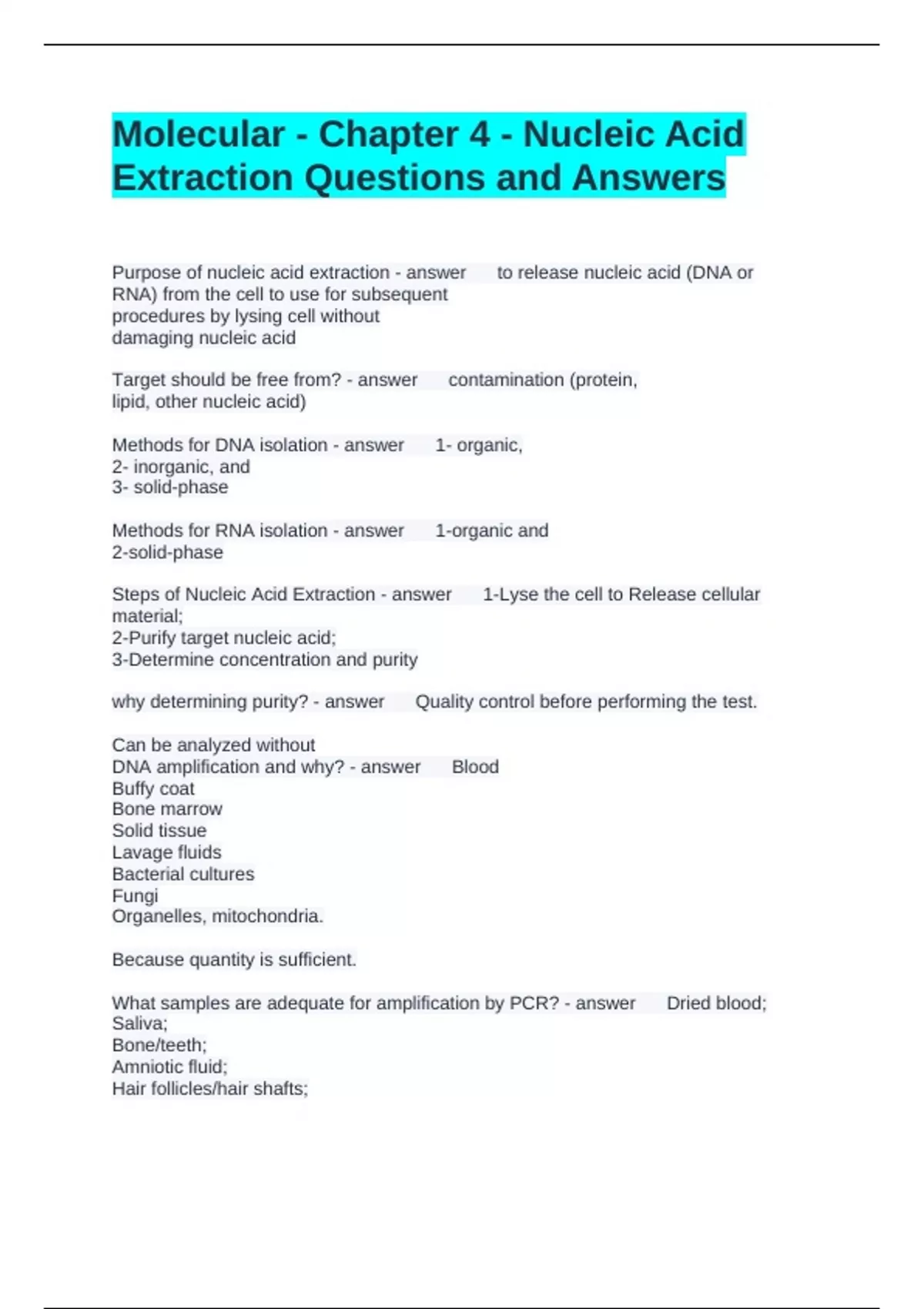 Molecular - Chapter 4 - Nucleic Acid Extraction Questions and Answers

Purpose of nucleic acid extraction - answer to release nucleic acid (DNA or RNA) from the cell to use for subsequent procedures by lysing cell without damaging nucleic acid

Target should be free from? - answer contamination (protein, lipid, other nucleic acid)

Methods for DNA isolation - answer 1- organic,
2- inorganic, and
3- solid-phase

Methods for RNA isolation - answer 1-organic and
2-solid-phase

Steps of Nucleic Acid Extraction - answer 1-Lyse the cell to Release cellular material;
2-Purify target nucleic acid;
3-Determine concentration and purity

why determining purity? - answer Quality control before performing the test.

Can be analyzed without
DNA amplification and why? - answer Blood
Buffy coat
Bone marrow
Solid tissue
Lavage fluids
Bacterial cultures
Fungi
Organelles, mitochondria.

Because quantity is sufficient.

What samples are adequate for amplification by PCR? - answer Dried blood;
Saliva;
Bone/teeth;
Amniotic fluid;
Hair follicles/hair shafts;